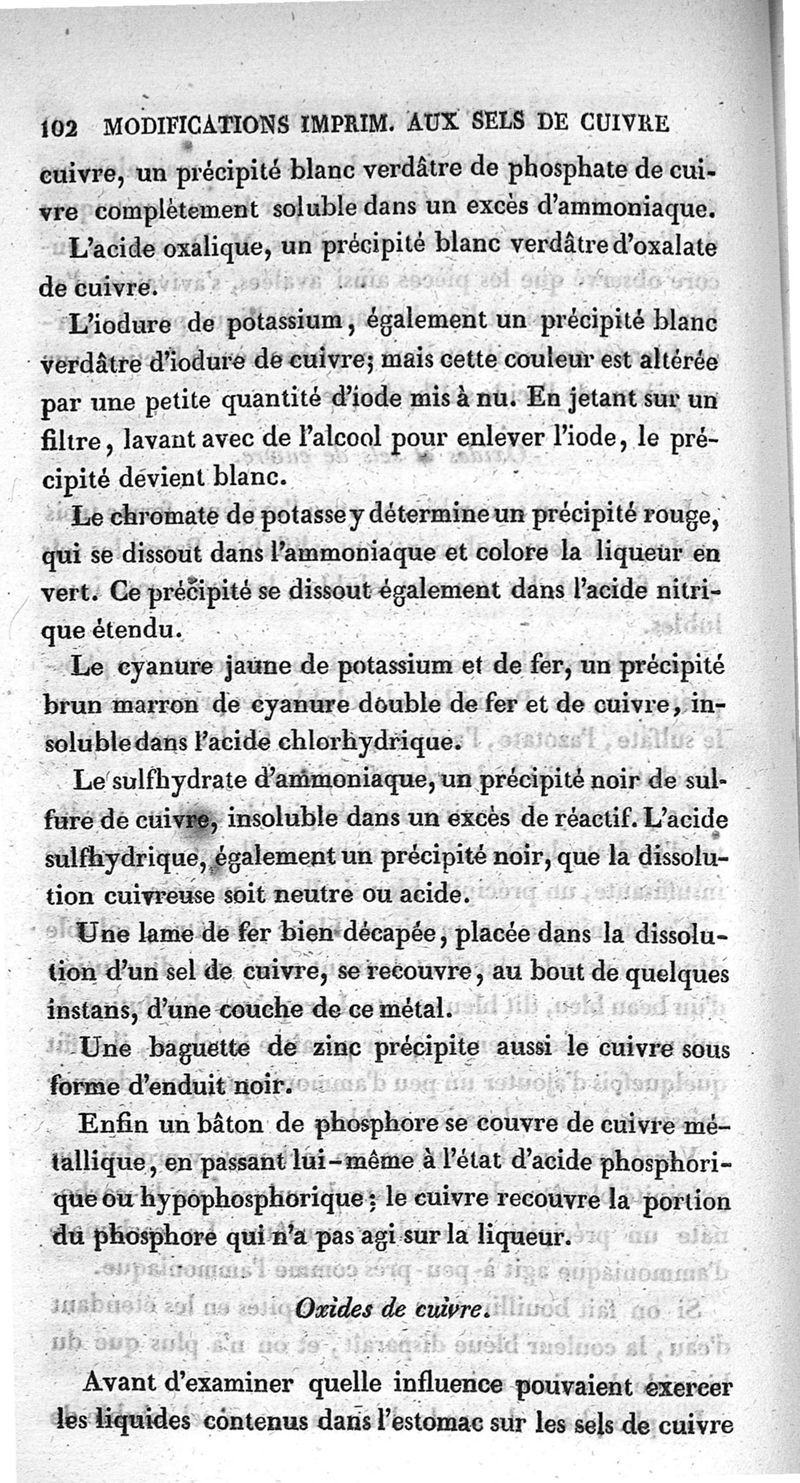 102 MODIFICATIONS IMPRIM. AUX SELS DE CUIVRE

cuivre, un précipité blanc verdâtre de phosphate de cuivre complètement soluble dans un excès d'ammoniaque.

L'acide oxalique, un précipité blanc verdâtre d'oxalate de cuivre.

L'iodure de potassium, également un précipité blanc verdâtre d'iodure de cuivre; mais cette couleur est altérée par une petite quantité d'iode mis à nu. En jetant sur un filtre, lavant avec de l'alcool pour enlever l'iode, le précipité devient blanc.

Le chromate de potasse y détermine un précipité rouge, qui se dissout dans l'ammoniaque et colore la liqueur en vert. Ce précipité se dissout également dans l'acide nitrique étendu.

Le cyanure jaune de potassium et de fer, un précipité brun marron de cyanure double de fer et de cuivre, insoluble dans l'acide chlorhydrique.

Le sulfhydrate d'ammoniaque, un précipité noir de sulfure de cuivre, insoluble dans un excès de réactif. L'acide sulfhydrique, également un précipité noir, que la dissolution cuivreuse soit neutre ou acide.

Une lame de fer bien décapée, placée dans la dissolution d'un sel de cuivre, se recouvre, au bout de quelques instans, d'une couche de ce métal.

Une baguette de zinc précipite aussi le cuivre sous forme d'enduit noir.

Enfin un bâton de phosphore se couvre de cuivre métallique, en passant lui-même à l'état d'acide phosphorique ou hypophosphorique; le cuivre recouvre la portion du phosphore qui n'a pas agi sur la liqueur.

Oxides de cuivre.

Avant d'examiner quelle influence pouvaient exercer les liquides contenus dans l'estomac sur les sels de cuivre